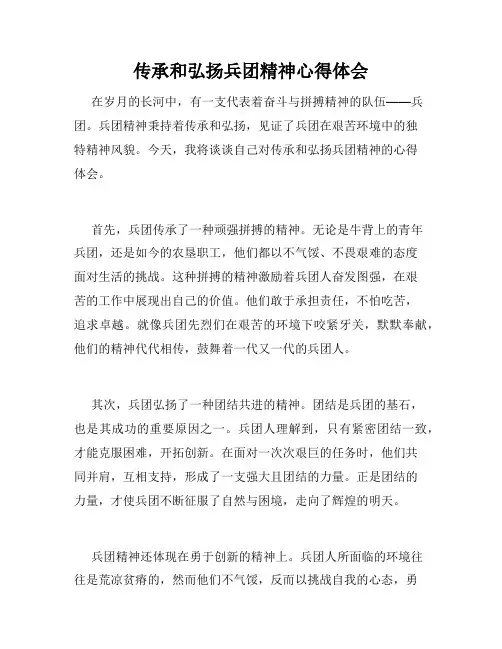 传承和弘扬兵团精神心得体会

在岁月的长河中，有一支代表着奋斗与拼搏精神的队伍——兵团。兵团精神秉持着传承和弘扬，见证了兵团在艰苦环境中的独特精神风貌。今天，我将谈谈自己对传承和弘扬兵团精神的心得体会。

首先，兵团传承了一种顽强拼搏的精神。无论是牛背上的青年兵团，还是如今的农垦职工，他们都以不气馁、不畏艰难的态度面对生活的挑战。这种拼搏的精神激励着兵团人奋发图强，在艰苦的工作中展现出自己的价值。他们敢于承担责任，不怕吃苦，追求卓越。就像兵团先烈们在艰苦的环境下咬紧牙关，默默奉献，他们的精神代代相传，鼓舞着一代又一代的兵团人。

其次，兵团弘扬了一种团结共进的精神。团结是兵团的基石，也是其成功的重要原因之一。兵团人理解到，只有紧密团结一致，才能克服困难，开拓创新。在面对一次次艰巨的任务时，他们共同并肩，互相支持，形成了一支强大且团结的力量。正是团结的力量，才使兵团不断征服了自然与困境，走向了辉煌的明天。

兵团精神还体现在勇于创新的精神上。兵团人所面临的环境往往是荒凉贫瘠的，然而他们不气馁，反而以挑战自我的心态，勇